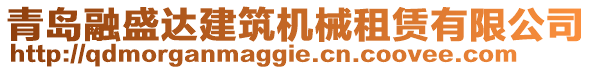 青岛融盛达建筑机械租赁有限公司
http://qdmorganmaggie.cn.coovee.com